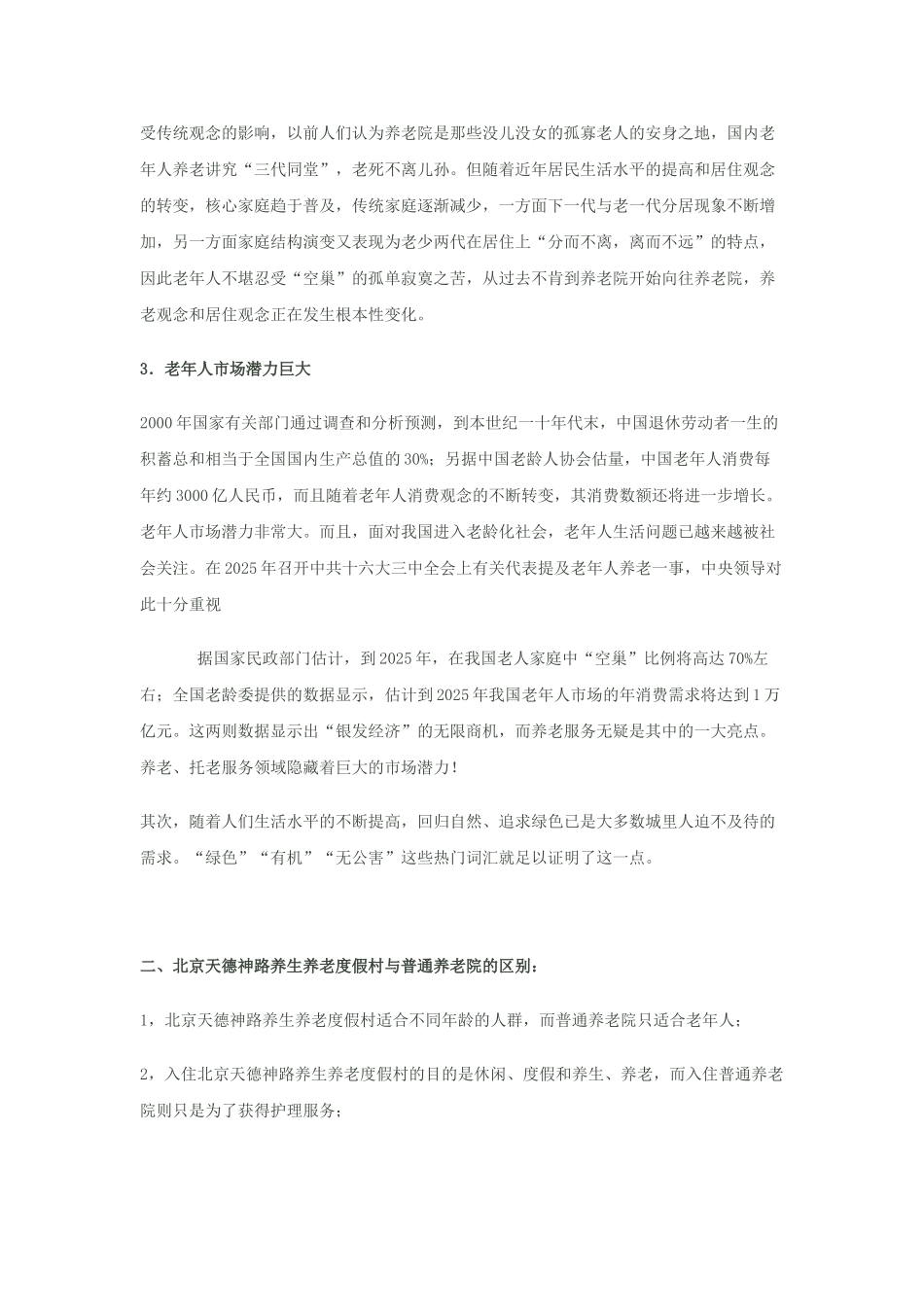 受传统观念的影响，以前人们认为养老院是那些没儿没女的孤寡老人的安身之地，国内老年人养老讲究“三代同堂”，老死不离儿孙。但随着近年居民生活水平的提高和居住观念的转变，核心家庭趋于普及，传统家庭逐渐减少，一方面下一代与老一代分居现象不断增加，另一方面家庭结构演变又表现为老少两代在居住上“分而不离，离而不远”的特点，因此老年人不堪忍受“空巢”的孤单寂寞之苦，从过去不肯到养老院开始向往养老院，养老观念和居住观念正在发生根本性变化。

3．老年人市场潜力巨大

2000 年国家有关部门通过调查和分析预测，到本世纪一十年代末，中国退休劳动者一生的积蓄总和相当于全国国内生产总值的 30%；另据中国老龄人协会估量，中国老年人消费每年约 3000 亿人民币，而且随着老年人消费观念的不断转变，其消费数额还将进一步增长。老年人市场潜力非常大。而且，面对我国进入老龄化社会，老年人生活问题已越来越被社会关注。在 2025 年召开中共十六大三中全会上有关代表提及老年人养老一事，中央领导对此十分重视

据国家民政部门估计，到 2025 年，在我国老人家庭中“空巢”比例将高达 70%左右；全国老龄委提供的数据显示，估计到 2025 年我国老年人市场的年消费需求将达到 1 万亿元。这两则数据显示出“银发经济”的无限商机，而养老服务无疑是其中的一大亮点。养老、托老服务领域隐藏着巨大的市场潜力！

其次，随着人们生活水平的不断提高，回归自然、追求绿色已是大多数城里人迫不及待的需求。“绿色”“有机”“无公害”这些热门词汇就足以证明了这一点。

二、北京天德神路养生养老度假村与普通养老院的区别：

1，北京天德神路养生养老度假村适合不同年龄的人群，而普通养老院只适合老年人；

2，入住北京天德神路养生养老度假村的目的是休闲、度假和养生、养老，而入住普通养老院则只是为了获得护理服务；